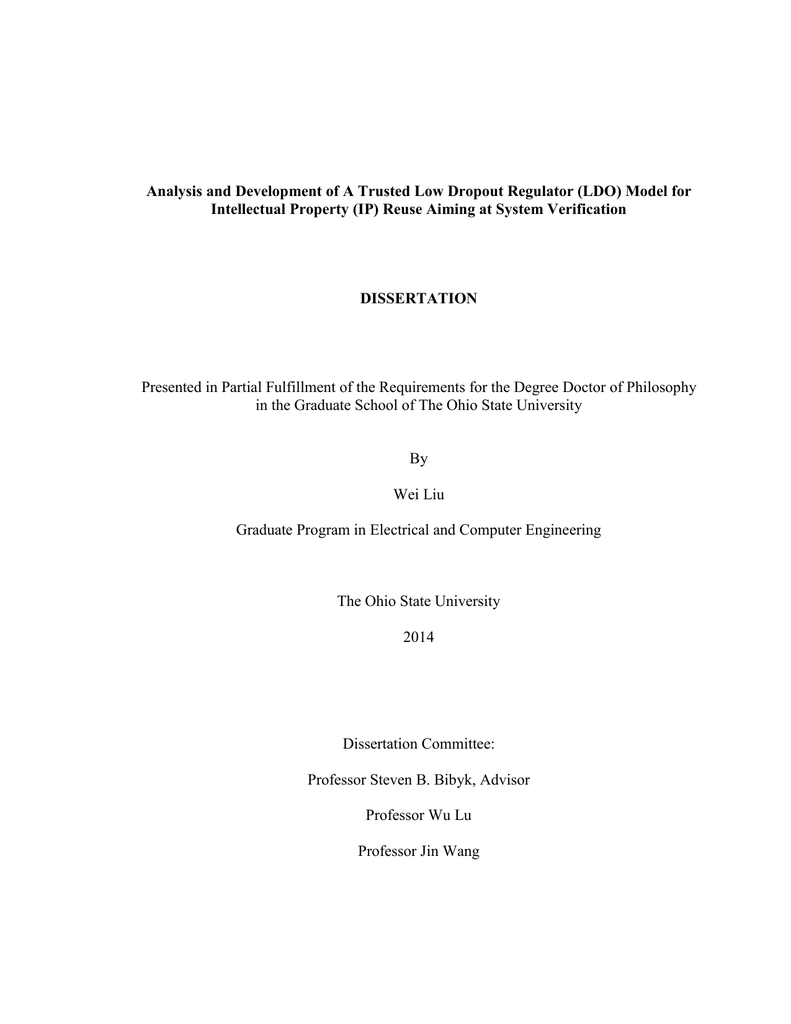 Analysis and Development of A Trusted Low Dropout Regulator (LDO) Model for Intellectual Property (IP) Reuse Aiming at System Verification

DISSERTATION

Presented in Partial Fulfillment of the Requirements for the Degree Doctor of Philosophy in the Graduate School of The Ohio State University

By

Wei Liu

Graduate Program in Electrical and Computer Engineering

The Ohio State University

2014

Dissertation Committee:

Professor Steven B. Bibyk, Advisor

Professor Wu Lu

Professor Jin Wang